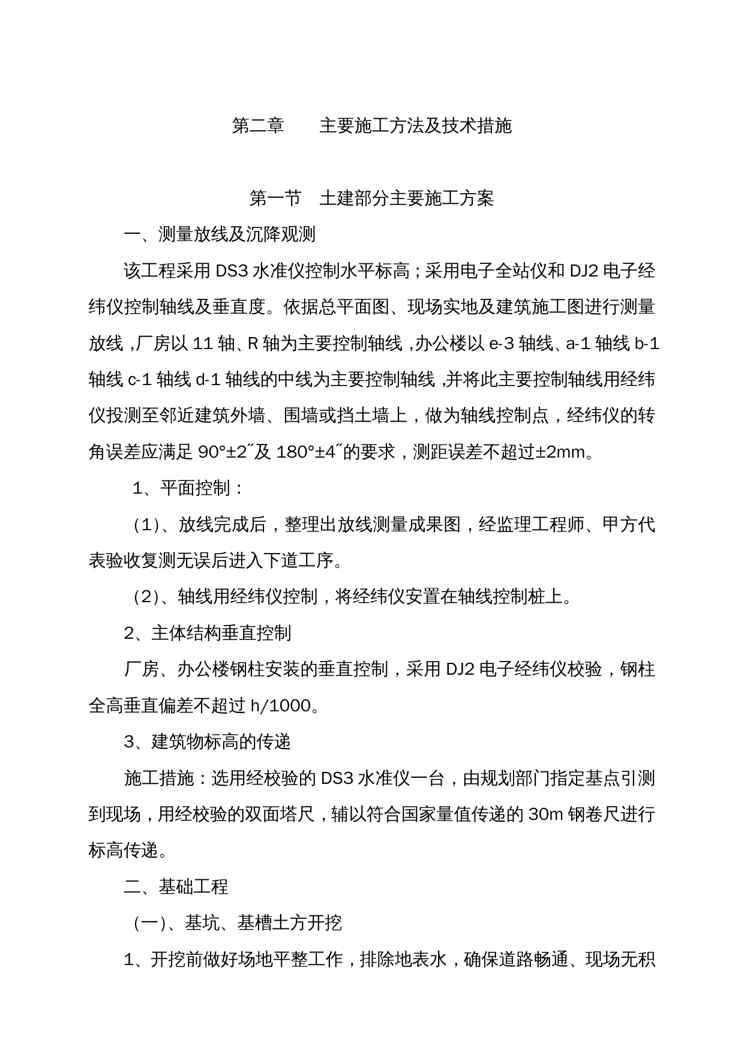 第二章　　主要施工方法及技术措施

第一节　土建部分主要施工方案

一、测量放线及沉降观测

该工程采用 DS3 水准仪控制水平标高；采用电子全站仪和 DJ2 电子经纬仪控制轴线及垂直度。依据总平面图、现场实地及建筑施工图进行测量放线，厂房以 11 轴、R 轴为主要控制轴线，办公楼以 e-3 轴线、a-1 轴线 b-1 轴线 c-1 轴线 d-1 轴线的中线为主要控制轴线，并将此主要控制轴线用经纬仪投测至邻近建筑外墙、围墙或挡土墙上，做为轴线控制点，经纬仪的转角误差应满足 90°±2˝及 180°±4˝的要求，测距误差不超过±2mm。

1、平面控制：

（1）、放线完成后，整理出放线测量成果图，经监理工程师、甲方代表验收复测无误后进入下道工序。

（2）、轴线用经纬仪控制，将经纬仪安置在轴线控制桩上。

2、主体结构垂直控制

厂房、办公楼钢柱安装的垂直控制，采用 DJ2 电子经纬仪校验，钢柱全高垂直偏差不超过 h/1000。

3、建筑物标高的传递

施工措施：选用经校验的 DS3 水准仪一台，由规划部门指定基点引测到现场，用经校验的双面塔尺，辅以符合国家量值传递的 30m 钢卷尺进行标高传递。

二、基础工程

（一）、基坑、基槽土方开挖

1、开挖前做好场地平整工作，排除地表水，确保道路畅通、现场无积